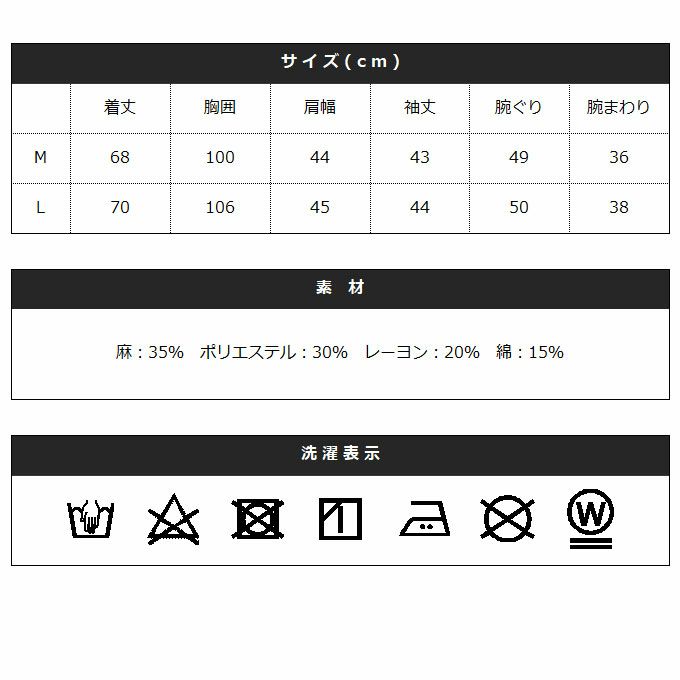 サイズ(cm)

|  | 着丈 | 胸囲 | 肩幅 | 袖丈 | 腕ぐり | 腕まわり |
|---|---|---|---|---|---|---|
| M | 68 | 100 | 44 | 43 | 49 | 36 |
| L | 70 | 106 | 45 | 44 | 50 | 38 |

素 材

麻:35% ポリエステル:30% レーヨン:20% 綿:15%

洗濯表示

W